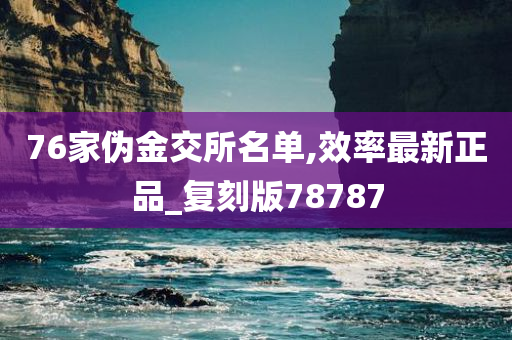 76家伪金交所名单,效率最新正品_复刻版78787